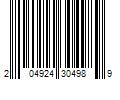 2 04924 30498 9